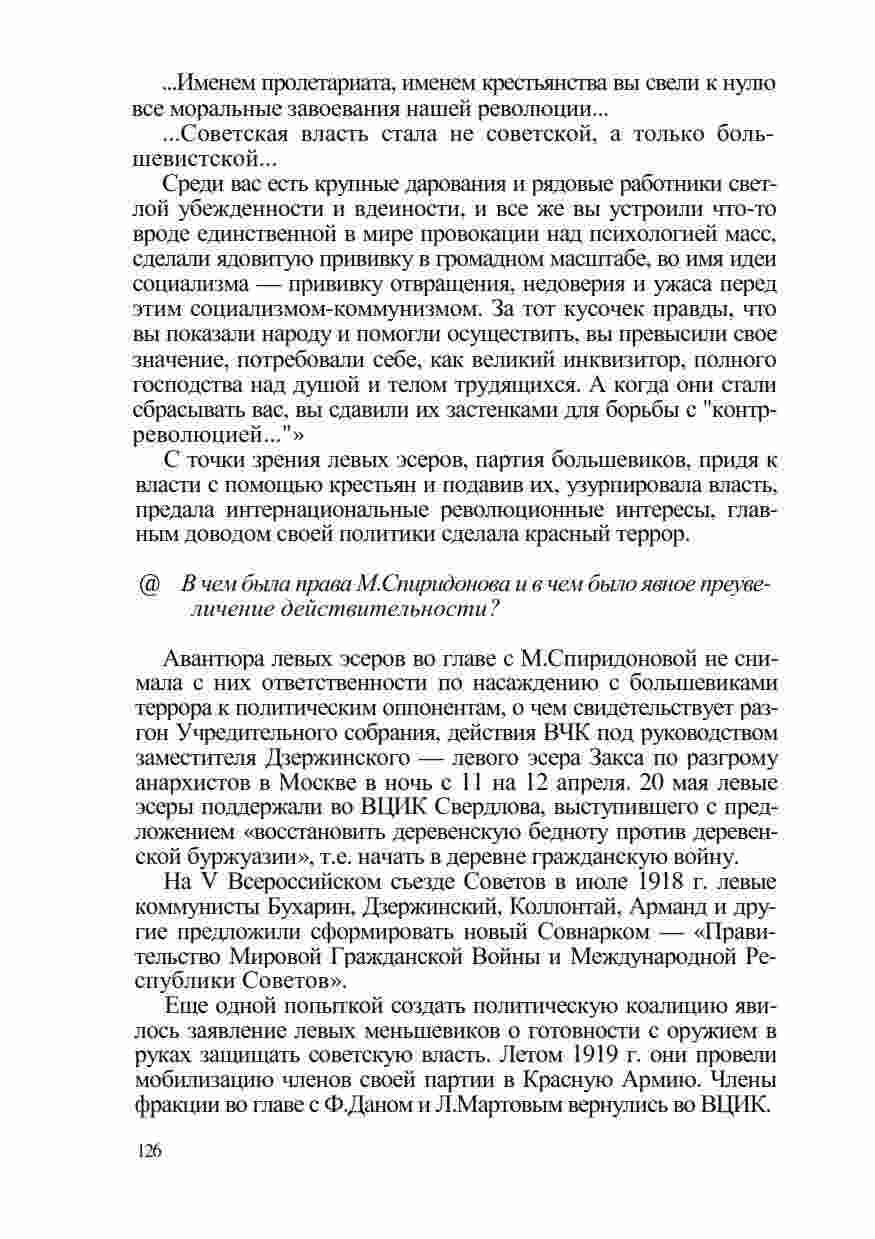 ...Именем пролетариата, именем крестьянства вы свели к нулю все моральные завоевания нашей революции...

...Советская власть стала не советской, а только большевистской...

Среди вас есть крупные дарования и рядовые работники светлой убежденности и вдеиности, и все же вы устроили что-то вроде единственной в мире провокации над психологией масс, сделали ядовитую прививку в громадном масштабе, во имя идеи социализма — прививку отвращения, недоверия и ужаса перед этим социализмом-коммунизмом. За тот кусочек правды, что вы показали народу и помогли осуществить, вы превысили свое значение, потребовали себе, как великий инквизитор, полного господства над душой и телом трудящихся. А когда они стали сбрасывать вас, вы сдавили их застенками для борьбы с "контрреволюцией..."»

С точки зрения левых эсеров, партия большевиков, придя к власти с помощью крестьян и подавив их, узурпировала власть, предала интернациональные революционные интересы, главным доводом своей политики сделала красный террор.

@ В чем была права М.Спиридонова и в чем было явное преувеличение действительности?

Авантюра левых эсеров во главе с М.Спиридоновой не снимала с них ответственности по насаждению с большевиками террора к политическим оппонентам, о чем свидетельствует разгон Учредительного собрания, действия ВЧК под руководством заместителя Дзержинского — левого эсера Закса по разгрому анархистов в Москве в ночь с 11 на 12 апреля. 20 мая левые эсеры поддержали во ВЦИК Свердлова, выступившего с предложением «восстановить деревенскую бедноту против деревенской буржуазии», т.е. начать в деревне гражданскую войну.

На V Всероссийском съезде Советов в июле 1918 г. левые коммунисты Бухарин, Дзержинский, Коллонтай, Арманд и другие предложили сформировать новый Совнарком — «Правительство Мировой Гражданской Войны и Международной Республики Советов».

Еще одной попыткой создать политическую коалицию явилось заявление левых меньшевиков о готовности с оружием в руках защищать советскую власть. Летом 1919 г. они провели мобилизацию членов своей партии в Красную Армию. Члены фракции во главе с Ф.Даном и Л.Мартовым вернулись во ВЦИК.

126